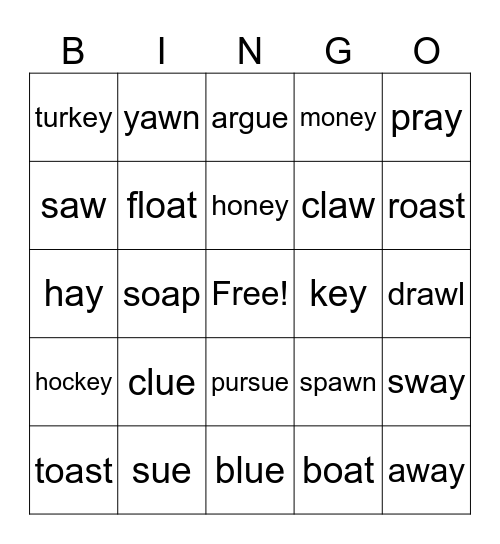 | B | I | N | G | O |
|---|---|---|---|---|
| turkey | yawn | argue | money | pray |
| saw | float | honey | claw | roast |
| hay | soap | Free! | key | drawl |
| hockey | clue | pursue | spawn | sway |
| toast | sue | blue | boat | away |